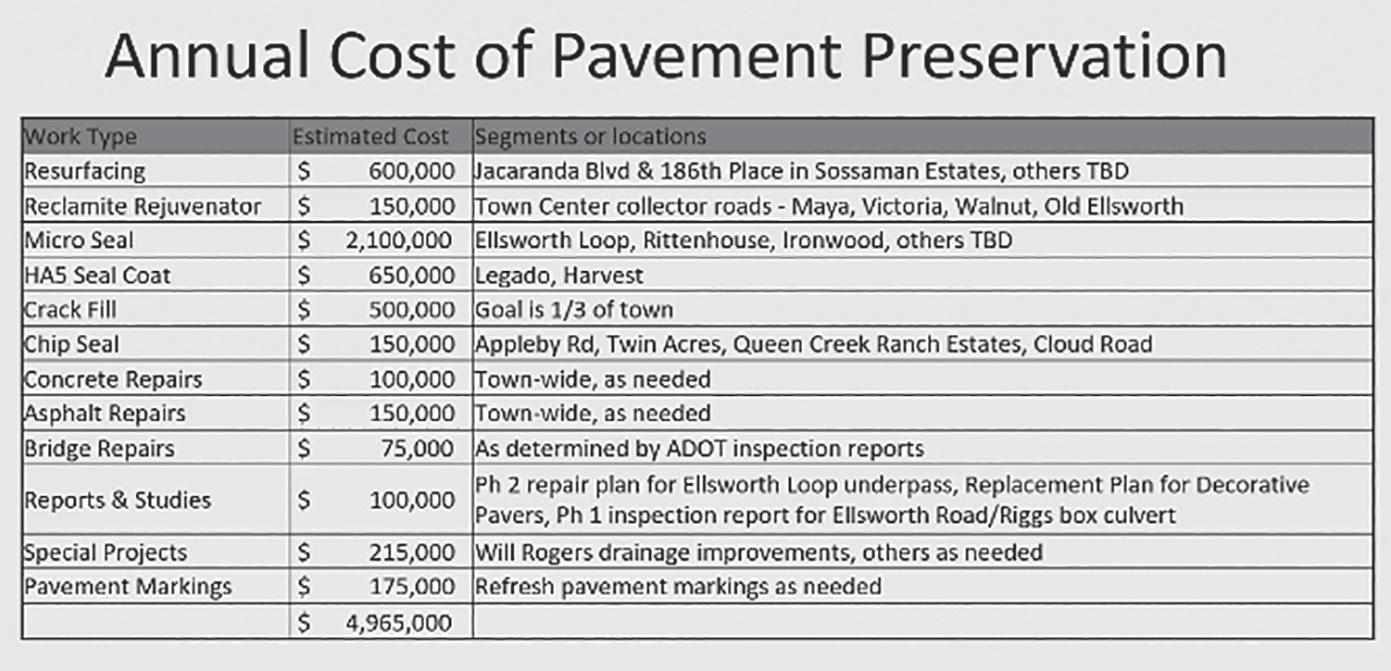 Annual Cost of Pavement Preservation

| Work Type | Estimated Cost | Segments or locations |
|---|---|---|
| Resurfacing | $ 600,000 | Jacaranda Blvd & 186th Place in Sossaman Estates, others TBD |
| Reclamite Rejuvenator | $ 150,000 | Town Center collector roads - Maya, Victoria, Walnut, Old Ellsworth |
| Micro Seal | $ 2,100,000 | Ellsworth Loop, Rittenhouse, Ironwood, others TBD |
| HA5 Seal Coat | $ 650,000 | Legado, Harvest |
| Crack Fill | $ 500,000 | Goal is 1/3 of town |
| Chip Seal | $ 150,000 | Appleby Rd, Twin Acres, Queen Creek Ranch Estates, Cloud Road |
| Concrete Repairs | $ 100,000 | Town-wide, as needed |
| Asphalt Repairs | $ 150,000 | Town-wide, as needed |
| Bridge Repairs | $ 75,000 | As determined by ADOT inspection reports |
| Reports & Studies | $ 100,000 | Ph 2 repair plan for Ellsworth Loop underpass, Replacement Plan for Decorative Pavers, Ph 1 inspection report for Ellsworth Road/Riggs box culvert |
| Special Projects | $ 215,000 | Will Rogers drainage improvements, others as needed |
| Pavement Markings | $ 175,000 | Refresh pavement markings as needed |
|  | $ 4,965,000 |  |